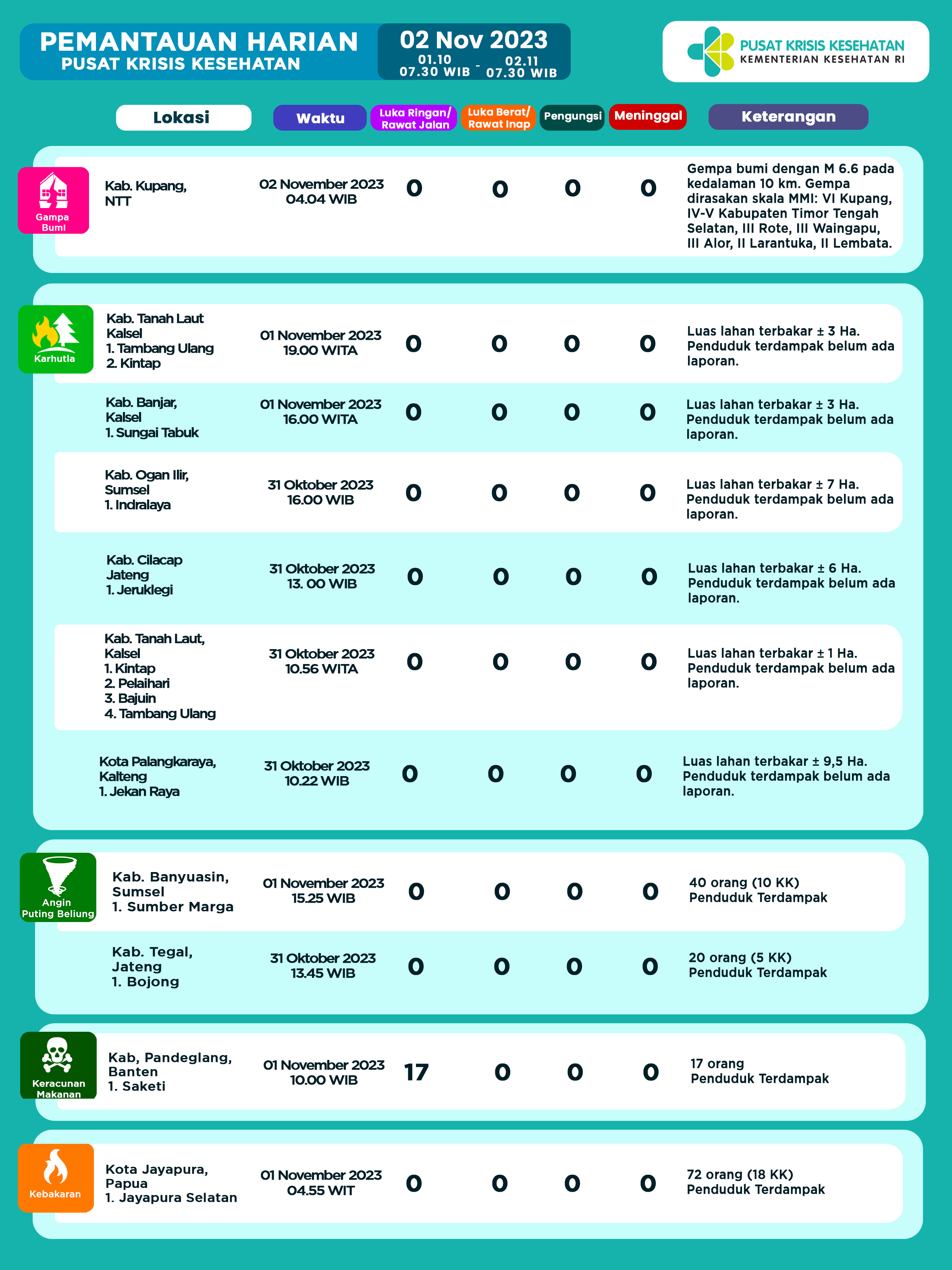 PEMANTAUAN HARIAN
PUSAT KRISIS KESEHATAN

02 Nov 2023
01.10 07.30 WIB - 02.11 07.30 WIB

PUSAT KRISIS KESEHATAN
KEMENTERIAN KESEHATAN RI

| | Lokasi | Waktu | Luka Ringan/ Rawat Jalan | Luka Berat/ Rawat Inap | Pengungsi | Meninggal | Keterangan |
|---|---|---|---|---|---|---|---|
| Gampa Bumi | Kab. Kupang, NTT | 02 November 2023 04.04 WIB | 0 | 0 | 0 | 0 | Gempa bumi dengan M 6.6 pada kedalaman 10 km. Gempa dirasakan skala MMI: VI Kupang, IV-V Kabupaten Timor Tengah Selatan, III Rote, III Waingapu, III Alor, II Larantuka, II Lembata. |
| Karhutla | Kab. Tanah Laut Kalsel 1. Tambang Ulang 2. Kintap | 01 November 2023 19.00 WITA | 0 | 0 | 0 | 0 | Luas lahan terbakar ± 3 Ha. Penduduk terdampak belum ada laporan. |
| | Kab. Banjar, Kalsel 1. Sungai Tabuk | 01 November 2023 16.00 WITA | 0 | 0 | 0 | 0 | Luas lahan terbakar ± 3 Ha. Penduduk terdampak belum ada laporan. |
| | Kab. Ogan Ilir, Sumsel 1. Indralaya | 31 Oktober 2023 16.00 WIB | 0 | 0 | 0 | 0 | Luas lahan terbakar ± 7 Ha. Penduduk terdampak belum ada laporan. |
| | Kab. Cilacap Jateng 1. Jeruklegi | 31 Oktober 2023 13. 00 WIB | 0 | 0 | 0 | 0 | Luas lahan terbakar ± 6 Ha. Penduduk terdampak belum ada laporan. |
| | Kab. Tanah Laut, Kalsel 1. Kintap 2. Pelaihari 3. Bajuin 4. Tambang Ulang | 31 Oktober 2023 10.56 WITA | 0 | 0 | 0 | 0 | Luas lahan terbakar ± 1 Ha. Penduduk terdampak belum ada laporan. |
| | Kota Palangkaraya, Kalteng 1. Jekan Raya | 31 Oktober 2023 10.22 WIB | 0 | 0 | 0 | 0 | Luas lahan terbakar ± 9,5 Ha. Penduduk terdampak belum ada laporan. |
| Angin Puting Beliung | Kab. Banyuasin, Sumsel 1. Sumber Marga | 01 November 2023 15.25 WIB | 0 | 0 | 0 | 0 | 40 orang (10 KK) Penduduk Terdampak |
| | Kab. Tegal, Jateng 1. Bojong | 31 Oktober 2023 13.45 WIB | 0 | 0 | 0 | 0 | 20 orang (5 KK) Penduduk Terdampak |
| Keracunan Makanan | Kab, Pandeglang, Banten 1. Saketi | 01 November 2023 10.00 WIB | 17 | 0 | 0 | 0 | 17 orang Penduduk Terdampak |
| Kebakaran | Kota Jayapura, Papua 1. Jayapura Selatan | 01 November 2023 04.55 WIT | 0 | 0 | 0 | 0 | 72 orang (18 KK) Penduduk Terdampak |